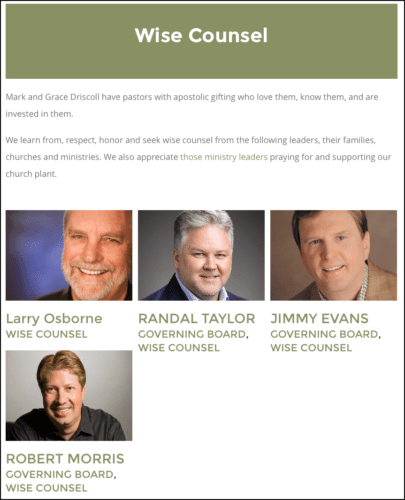 Wise Counsel

Mark and Grace Driscoll have pastors with apostolic gifting who love them, know them, and are invested in them.

We learn from, respect, honor and seek wise counsel from the following leaders, their families, churches and ministries. We also appreciate those ministry leaders praying for and supporting our church plant.

Larry Osborne
WISE COUNSEL

RANDAL TAYLOR
GOVERNING BOARD, WISE COUNSEL

JIMMY EVANS
GOVERNING BOARD, WISE COUNSEL

ROBERT MORRIS
GOVERNING BOARD, WISE COUNSEL